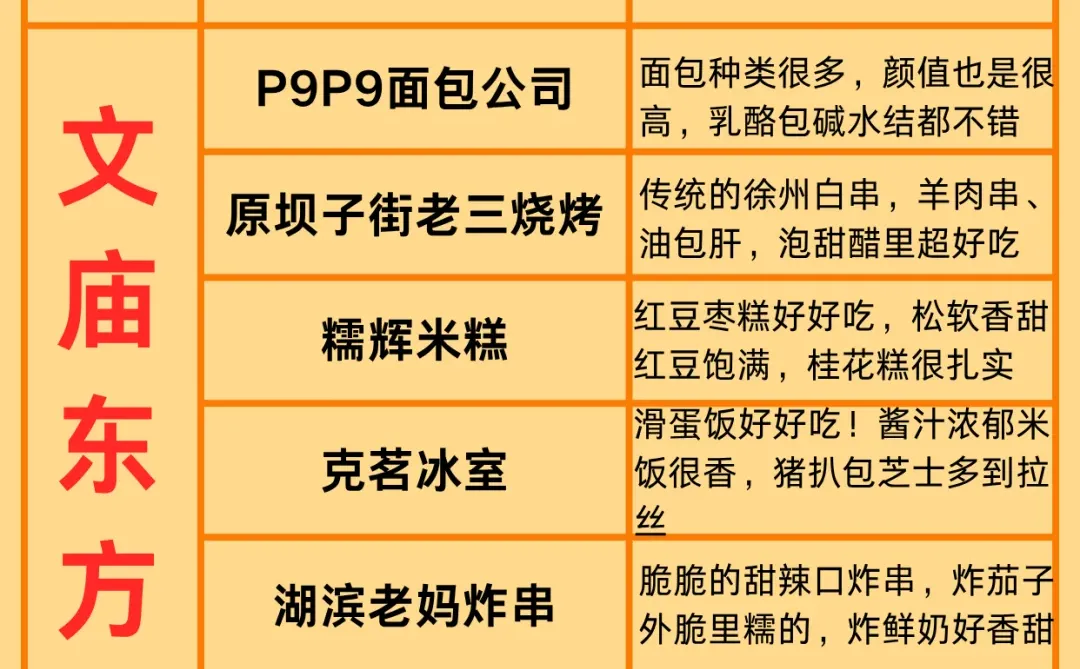 | 文庙东方 | P9P9面包公司 | 面包种类很多，颜值也是很高，乳酪包碱水结都不错 |
|---|---|---|
| | 原坝子街老三烧烤 | 传统的徐州白串，羊肉串、油包肝，泡甜醋里超好吃 |
| | 糯辉米糕 | 红豆枣糕好好吃，松软香甜红豆饱满，桂花糕很扎实 |
| | 克茗冰室 | 滑蛋饭好好吃！酱汁浓郁米饭很香，猪扒包芝士多到拉丝 |
| | 湖滨老妈炸串 | 脆脆的甜辣口炸串，炸茄子外脆里糯的，炸鲜奶好香甜 |